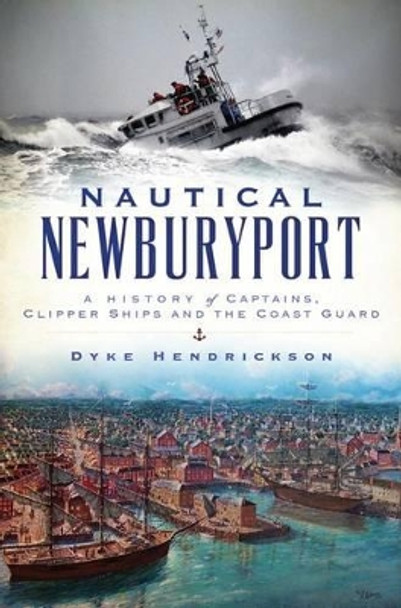 NAUTICAL
NEWBURYPORT

A HISTORY of CAPTAINS, CLIPPER SHIPS AND THE COAST GUARD

DYKE HENDRICKSON